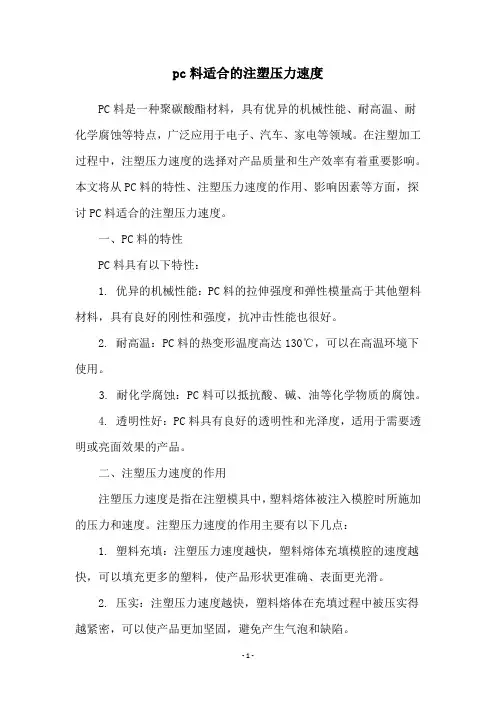 pc 料适合的注塑压力速度

PC 料是一种聚碳酸酯材料，具有优异的机械性能、耐高温、耐化学腐蚀等特点，广泛应用于电子、汽车、家电等领域。在注塑加工过程中，注塑压力速度的选择对产品质量和生产效率有着重要影响。本文将从 PC 料的特性、注塑压力速度的作用、影响因素等方面，探讨 PC 料适合的注塑压力速度。

一、PC 料的特性

PC 料具有以下特性：

1. 优异的机械性能：PC 料的拉伸强度和弹性模量高于其他塑料材料，具有良好的刚性和强度，抗冲击性能也很好。

2. 耐高温：PC 料的热变形温度高达 130℃，可以在高温环境下使用。

3. 耐化学腐蚀：PC 料可以抵抗酸、碱、油等化学物质的腐蚀。

4. 透明性好：PC 料具有良好的透明性和光泽度，适用于需要透明或亮面效果的产品。

二、注塑压力速度的作用

注塑压力速度是指在注塑模具中，塑料熔体被注入模腔时所施加的压力和速度。注塑压力速度的作用主要有以下几点：

1. 塑料充填：注塑压力速度越快，塑料熔体充填模腔的速度越快，可以填充更多的塑料，使产品形状更准确、表面更光滑。

2. 压实：注塑压力速度越快，塑料熔体在充填过程中被压实得越紧密，可以使产品更加坚固，避免产生气泡和缺陷。

- 1 -